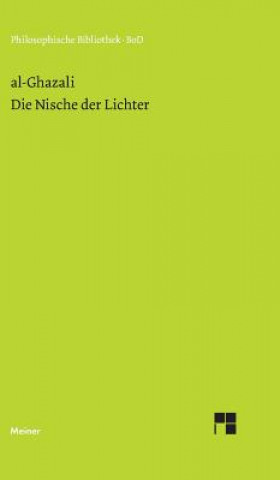 Philosophische Bibliothek · BoD

al-Ghazali
Die Nische der Lichter

Meiner